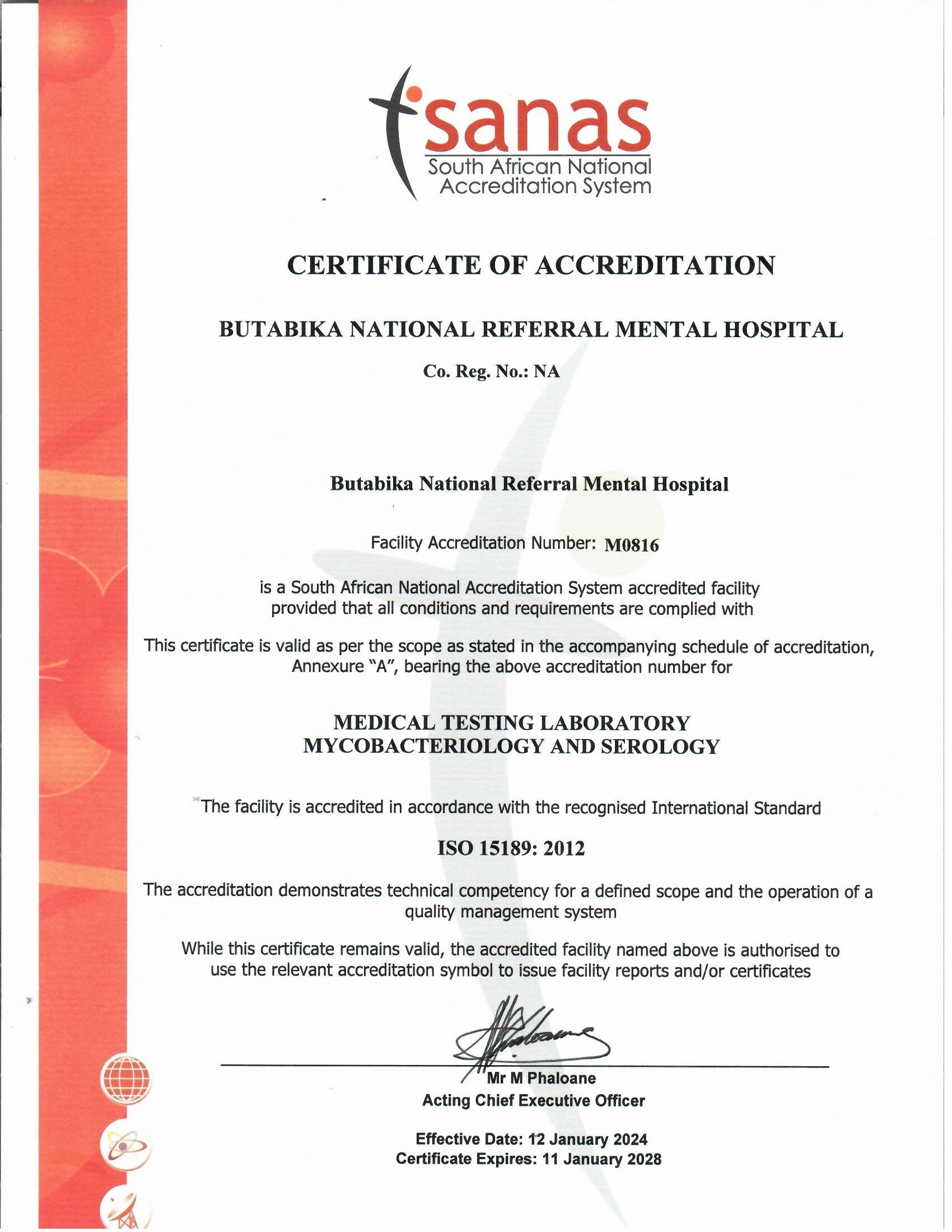 sanas
South African National Accreditation System

CERTIFICATE OF ACCREDITATION

BUTABIKA NATIONAL REFERRAL MENTAL HOSPITAL

Co. Reg. No.: NA

Butabika National Referral Mental Hospital

Facility Accreditation Number: M0816

is a South African National Accreditation System accredited facility provided that all conditions and requirements are complied with

This certificate is valid as per the scope as stated in the accompanying schedule of accreditation, Annexure "A", bearing the above accreditation number for

MEDICAL TESTING LABORATORY
MYCOBACTERIOLOGY AND SEROLOGY

The facility is accredited in accordance with the recognised International Standard

ISO 15189: 2012

The accreditation demonstrates technical competency for a defined scope and the operation of a quality management system

While this certificate remains valid, the accredited facility named above is authorised to use the relevant accreditation symbol to issue facility reports and/or certificates

Mr M Phaloane
Acting Chief Executive Officer

Effective Date: 12 January 2024
Certificate Expires: 11 January 2028